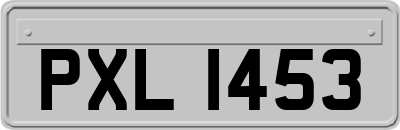 PXL 1453